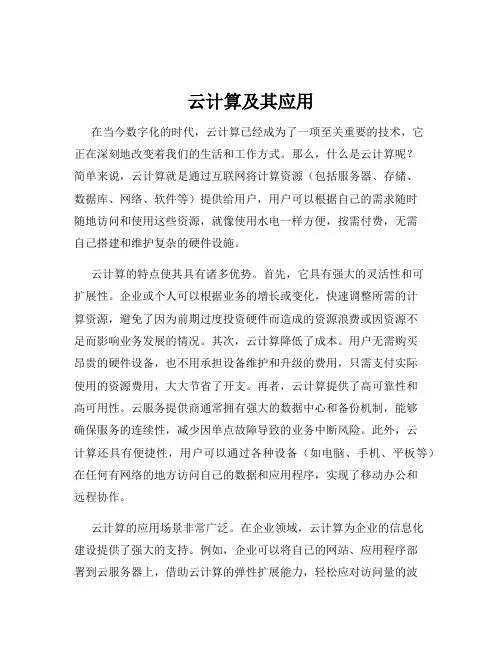 云计算及其应用

在当今数字化的时代，云计算已经成为了一项至关重要的技术，它正在深刻地改变着我们的生活和工作方式。那么，什么是云计算呢？简单来说，云计算就是通过互联网将计算资源（包括服务器、存储、数据库、网络、软件等）提供给用户，用户可以根据自己的需求随时随地访问和使用这些资源，就像使用水电一样方便，按需付费，无需自己搭建和维护复杂的硬件设施。

云计算的特点使其具有诸多优势。首先，它具有强大的灵活性和可扩展性。企业或个人可以根据业务的增长或变化，快速调整所需的计算资源，避免了因为前期过度投资硬件而造成的资源浪费或因资源不足而影响业务发展的情况。其次，云计算降低了成本。用户无需购买昂贵的硬件设备，也不用承担设备维护和升级的费用，只需支付实际使用的资源费用，大大节省了开支。再者，云计算提供了高可靠性和高可用性。云服务提供商通常拥有强大的数据中心和备份机制，能够确保服务的连续性，减少因单点故障导致的业务中断风险。此外，云计算还具有便捷性，用户可以通过各种设备（如电脑、手机、平板等）在任何有网络的地方访问自己的数据和应用程序，实现了移动办公和远程协作。

云计算的应用场景非常广泛。在企业领域，云计算为企业的信息化建设提供了强大的支持。例如，企业可以将自己的网站、应用程序部署到云服务器上，借助云计算的弹性扩展能力，轻松应对访问量的波